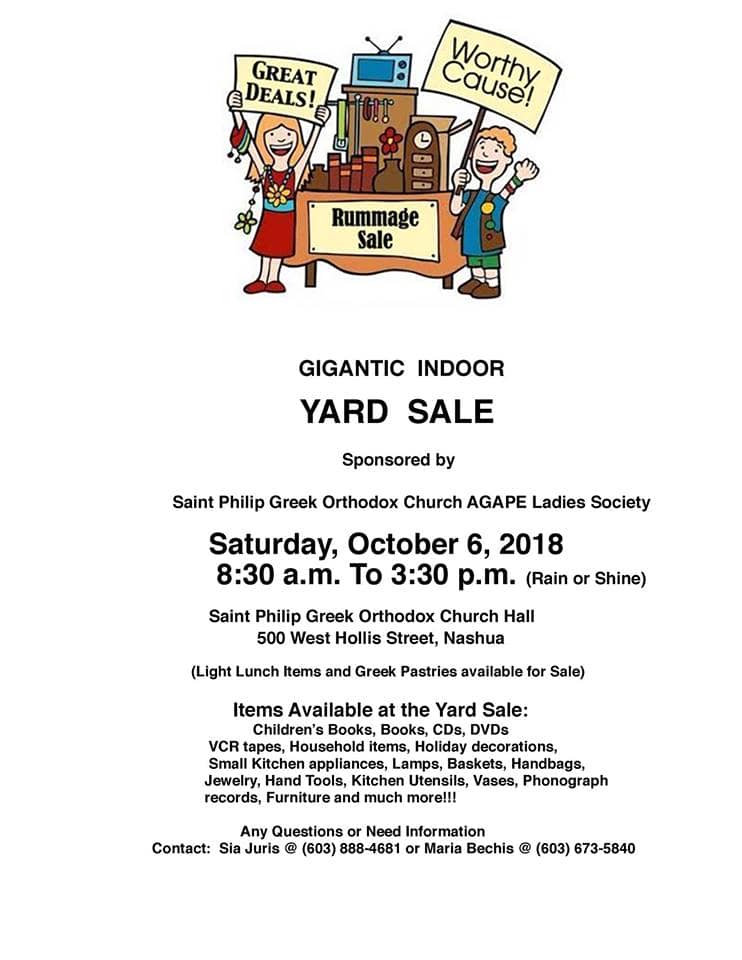 GREAT DEALS!

Worthy Cause!

Rummage Sale

GIGANTIC INDOOR

YARD SALE

Sponsored by

Saint Philip Greek Orthodox Church AGAPE Ladies Society

Saturday, October 6, 2018
8:30 a.m. To 3:30 p.m. (Rain or Shine)

Saint Philip Greek Orthodox Church Hall
500 West Hollis Street, Nashua

(Light Lunch Items and Greek Pastries available for Sale)

Items Available at the Yard Sale:
Children's Books, Books, CDs, DVDs
VCR tapes, Household items, Holiday decorations,
Small Kitchen appliances, Lamps, Baskets, Handbags,
Jewelry, Hand Tools, Kitchen Utensils, Vases, Phonograph records, Furniture and much more!!!

Any Questions or Need Information
Contact: Sia Juris @ (603) 888-4681 or Maria Bechis @ (603) 673-5840